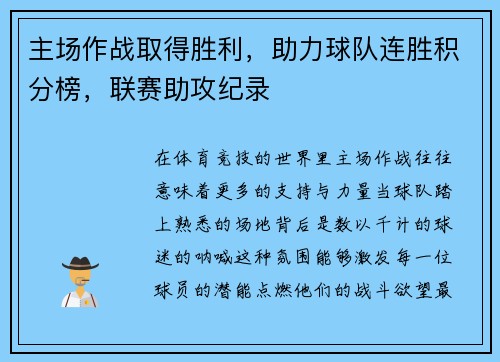 主场作战取得胜利，助力球队连胜积分榜，联赛助攻纪录

在体育竞技的世界里主场作战往往意味着更多的支持与力量当球队踏上熟悉的场地背后是数以千计的球迷的呐喊这种氛围能够激发每一位球员的潜能点燃他们的战斗欲望最